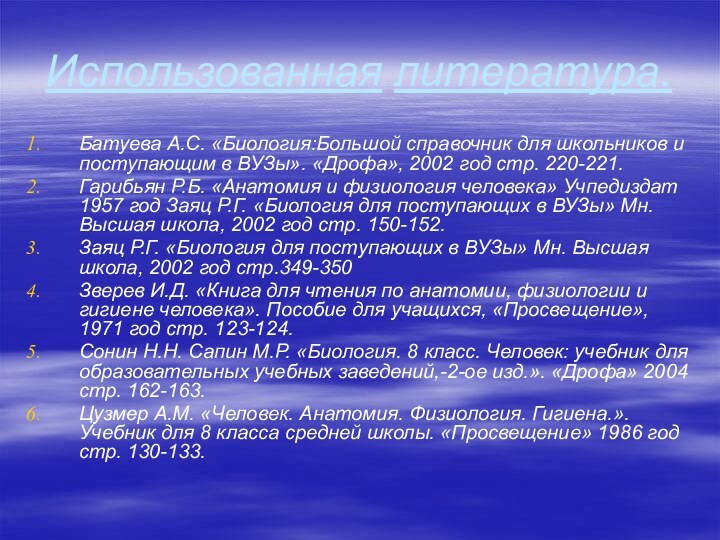 Использованная литература.

1. Батуева А.С. «Биология:Большой справочник для школьников и поступающим в ВУЗы». «Дрофа», 2002 год стр. 220-221.
2. Гарибьян Р.Б. «Анатомия и физиология человека» Учпедиздат 1957 год Заяц Р.Г. «Биология для поступающих в ВУЗы» Мн. Высшая школа, 2002 год стр. 150-152.
3. Заяц Р.Г. «Биология для поступающих в ВУЗы» Мн. Высшая школа, 2002 год стр.349-350
4. Зверев И.Д. «Книга для чтения по анатомии, физиологии и гигиене человека». Пособие для учащихся, «Просвещение», 1971 год стр. 123-124.
5. Сонин Н.Н. Сапин М.Р. «Биология. 8 класс. Человек: учебник для образовательных учебных заведений,-2-ое изд.». «Дрофа» 2004 стр. 162-163.
6. Цузмер А.М. «Человек. Анатомия. Физиология. Гигиена.». Учебник для 8 класса средней школы. «Просвещение» 1986 год стр. 130-133.